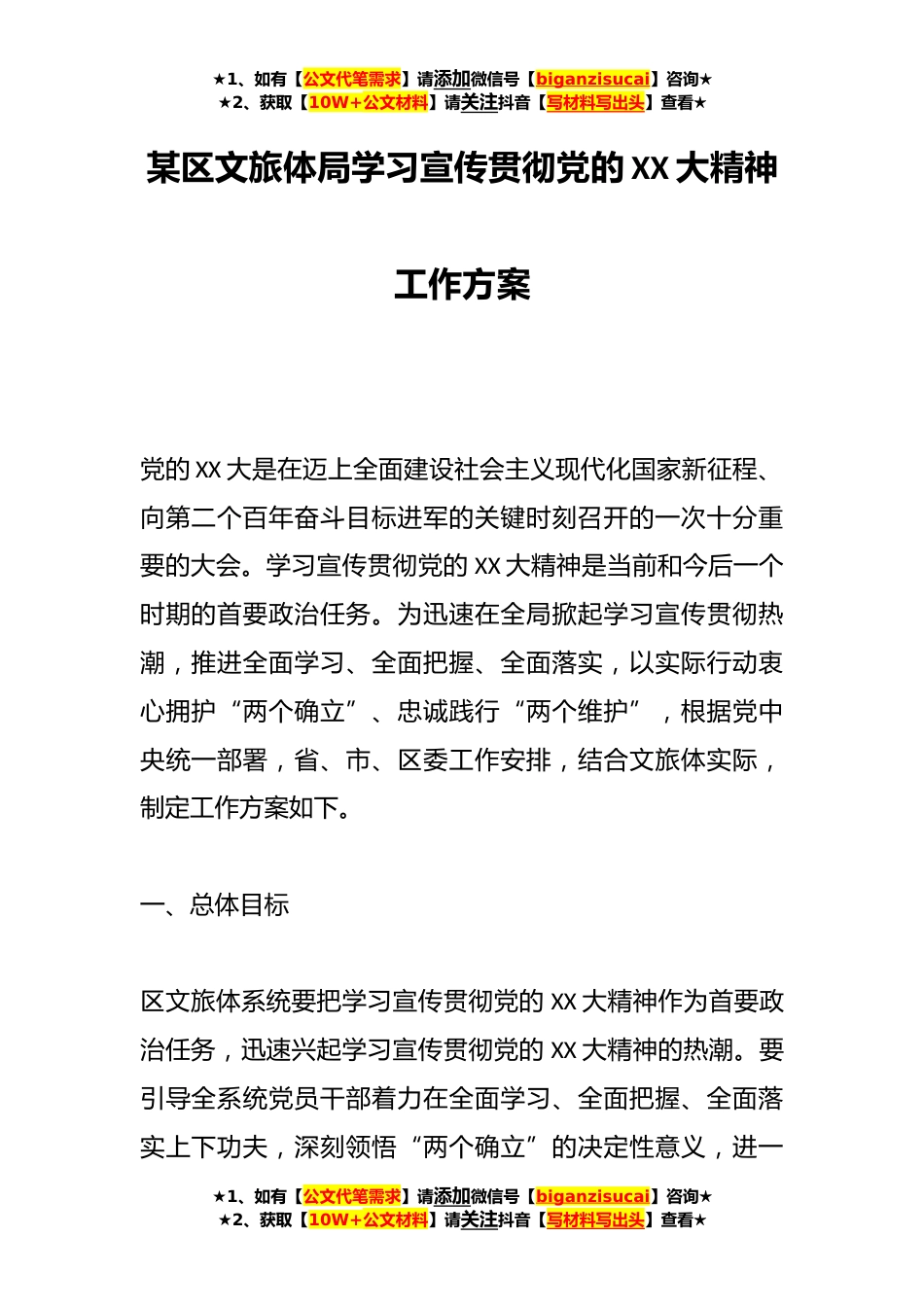 ★1、如有【公文代笔需求】请添加微信号【biganzisucai】咨询★
★2、获取【10W+公文材料】请关注抖音【写材料写出头】查看★

某区文旅体局学习宣传贯彻党的XX大精神

工作方案

党的XX大是在迈上全面建设社会主义现代化国家新征程、向第二个百年奋斗目标进军的关键时刻召开的一次十分重要的大会。学习宣传贯彻党的XX大精神是当前和今后一个时期的首要政治任务。为迅速在全局掀起学习宣传贯彻热潮，推进全面学习、全面把握、全面落实，以实际行动衷心拥护“两个确立”、忠诚践行“两个维护”，根据党中央统一部署，省、市、区委工作安排，结合文旅体实际，制定工作方案如下。

一、总体目标

区文旅体系统要把学习宣传贯彻党的XX大精神作为首要政治任务，迅速兴起学习宣传贯彻党的XX大精神的热潮。要引导全系统党员干部着力在全面学习、全面把握、全面落实上下功夫，深刻领悟“两个确立”的决定性意义，进一

★1、如有【公文代笔需求】请添加微信号【biganzisucai】咨询★
★2、获取【10W+公文材料】请关注抖音【写材料写出头】查看★